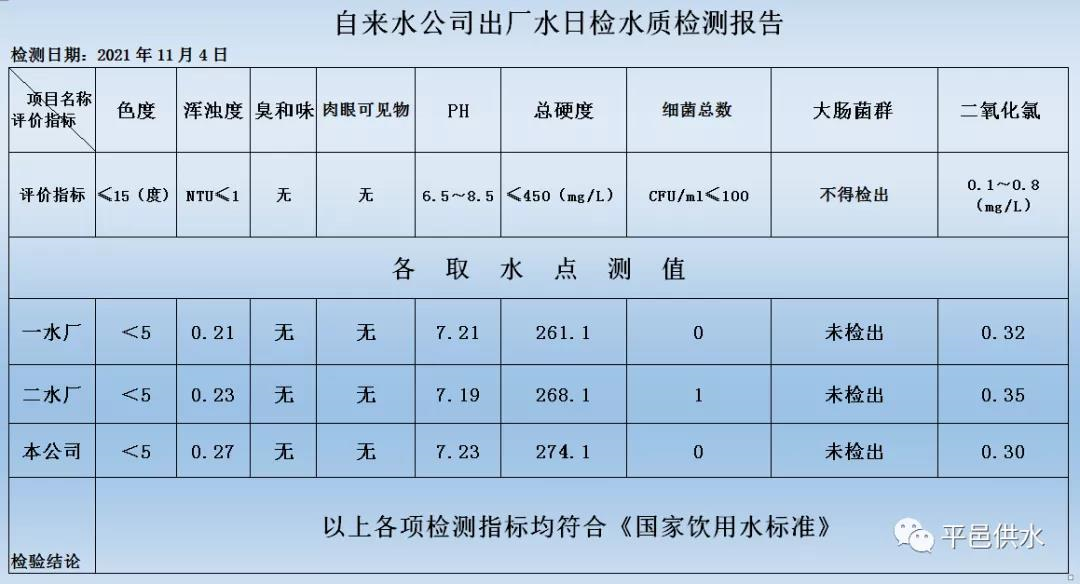 自来水公司出厂水日检水质检测报告

检测日期：2021 年 11 月 4 日

| 项目名称 评价指标 | 色度 | 浑浊度 | 臭和味 | 肉眼可见物 | PH | 总硬度 | 细菌总数 | 大肠菌群 | 二氧化氯 |
|---|---|---|---|---|---|---|---|---|---|
| 评价指标 | ≤15（度） | NTU≤1 | 无 | 无 | 6.5～8.5 | ≤450（mg/L） | CFU/ml≤100 | 不得检出 | 0.1～0.8（mg/L） |
| 各 取 水 点 测 值 | | | | | | | | | |
| 一水厂 | ＜5 | 0.21 | 无 | 无 | 7.21 | 261.1 | 0 | 未检出 | 0.32 |
| 二水厂 | ＜5 | 0.23 | 无 | 无 | 7.19 | 268.1 | 1 | 未检出 | 0.35 |
| 本公司 | ＜5 | 0.27 | 无 | 无 | 7.23 | 274.1 | 0 | 未检出 | 0.30 |
| 检验结论 | 以上各项检测指标均符合《国家饮用水标准》 | | | | | | | | |

平邑供水